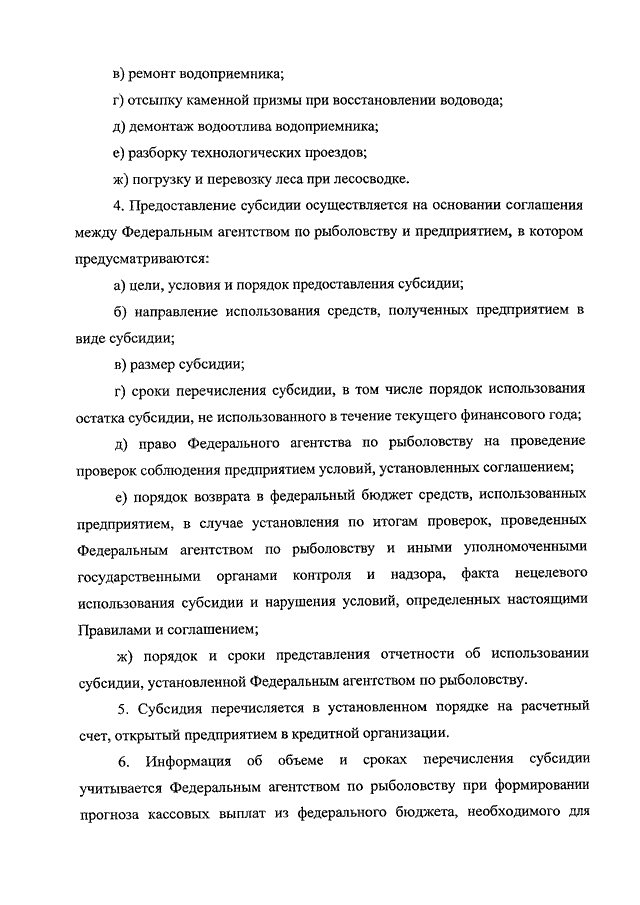 в) ремонт водоприемника;

г) отсыпку каменной призмы при восстановлении водовода;

д) демонтаж водоотлива водоприемника;

е) разборку технологических проездов;

ж) погрузку и перевозку леса при лесосводке.

4. Предоставление субсидии осуществляется на основании соглашения между Федеральным агентством по рыболовству и предприятием, в котором предусматриваются:

а) цели, условия и порядок предоставления субсидии;

б) направление использования средств, полученных предприятием в виде субсидии;

в) размер субсидии;

г) сроки перечисления субсидии, в том числе порядок использования остатка субсидии, не использованного в течение текущего финансового года;

д) право Федерального агентства по рыболовству на проведение проверок соблюдения предприятием условий, установленных соглашением;

е) порядок возврата в федеральный бюджет средств, использованных предприятием, в случае установления по итогам проверок, проведенных Федеральным агентством по рыболовству и иными уполномоченными государственными органами контроля и надзора, факта нецелевого использования субсидии и нарушения условий, определенных настоящими Правилами и соглашением;

ж) порядок и сроки представления отчетности об использовании субсидии, установленной Федеральным агентством по рыболовству.

5. Субсидия перечисляется в установленном порядке на расчетный счет, открытый предприятием в кредитной организации.

6. Информация об объеме и сроках перечисления субсидии учитывается Федеральным агентством по рыболовству при формировании прогноза кассовых выплат из федерального бюджета, необходимого для